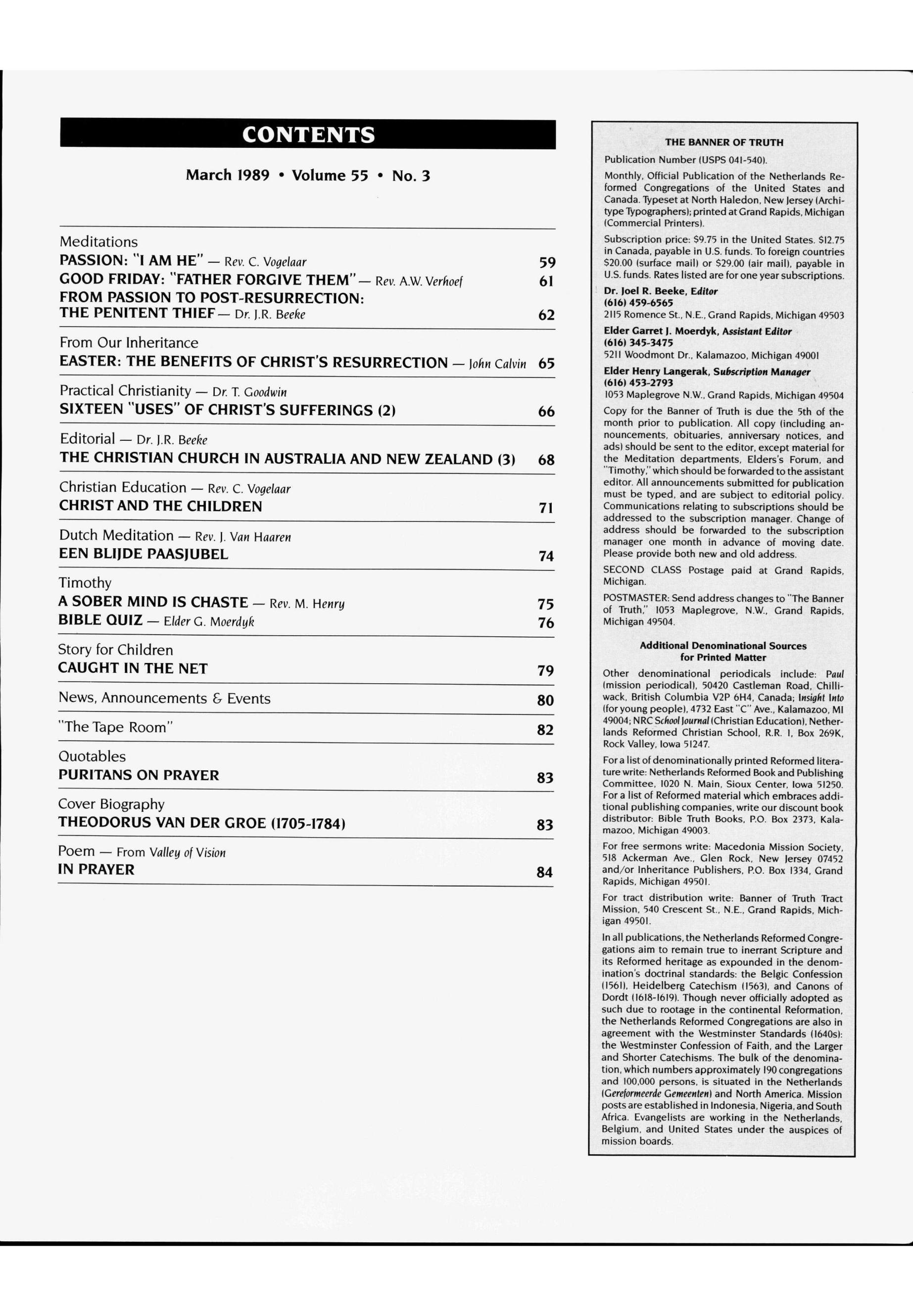 CONTENTS

March 1989 • Volume 55 • No. 3

Meditations
PASSION: "I AM HE" — Rev. C. Vogelaar 59
GOOD FRIDAY: "FATHER FORGIVE THEM" — Rev. A.W. Verhoef 61
FROM PASSION TO POST-RESURRECTION: THE PENITENT THIEF — Dr. J.R. Beeke 62

From Our Inheritance
EASTER: THE BENEFITS OF CHRIST'S RESURRECTION — John Calvin 65

Practical Christianity — Dr. T. Goodwin
SIXTEEN "USES" OF CHRIST'S SUFFERINGS (2) 66

Editorial — Dr. J.R. Beeke
THE CHRISTIAN CHURCH IN AUSTRALIA AND NEW ZEALAND (3) 68

Christian Education — Rev. C. Vogelaar
CHRIST AND THE CHILDREN 71

Dutch Meditation — Rev. J. Van Haaren
EEN BLIJDE PAASJUBEL 74

Timothy
A SOBER MIND IS CHASTE — Rev. M. Henry 75
BIBLE QUIZ — Elder G. Moerdyk 76

Story for Children
CAUGHT IN THE NET 79

News, Announcements & Events 80

"The Tape Room" 82

Quotables
PURITANS ON PRAYER 83

Cover Biography
THEODORUS VAN DER GROE (1705-1784) 83

Poem — From Valley of Vision
IN PRAYER 84

THE BANNER OF TRUTH

Publication Number (USPS 041-540).

Monthly, Official Publication of the Netherlands Reformed Congregations of the United States and Canada. Typeset at North Haledon, New Jersey (Architype Typographers); printed at Grand Rapids, Michigan (Commercial Printers).

Subscription price: $9.75 in the United States. $12.75 in Canada, payable in U.S. funds. To foreign countries $20.00 (surface mail) or $29.00 (air mail), payable in U.S. funds. Rates listed are for one year subscriptions.

Dr. Joel R. Beeke, Editor
(616) 459-6565
2115 Romence St., N.E., Grand Rapids, Michigan 49503

Elder Garret J. Moerdyk, Assistant Editor
(616) 345-3475
5211 Woodmont Dr., Kalamazoo, Michigan 49001

Elder Henry Langerak, Subscription Manager
(616) 453-2793
1053 Maplegrove N.W., Grand Rapids, Michigan 49504

Copy for the Banner of Truth is due the 5th of the month prior to publication. All copy (including announcements, obituaries, anniversary notices, and ads) should be sent to the editor, except material for the Meditation departments, Elders's Forum, and "Timothy," which should be forwarded to the assistant editor. All announcements submitted for publication must be typed, and are subject to editorial policy. Communications relating to subscriptions should be addressed to the subscription manager. Change of address should be forwarded to the subscription manager one month in advance of moving date. Please provide both new and old address.

SECOND CLASS Postage paid at Grand Rapids, Michigan.

POSTMASTER: Send address changes to "The Banner of Truth," 1053 Maplegrove, N.W., Grand Rapids, Michigan 49504.

Additional Denominational Sources for Printed Matter

Other denominational periodicals include: Paul (mission periodical), 50420 Castleman Road, Chilliwack, British Columbia V2P 6H4, Canada; Insight Into (for young people), 4732 East "C" Ave., Kalamazoo, MI 49004; NRC School Journal (Christian Education), Netherlands Reformed Christian School, R.R. 1, Box 269K, Rock Valley, Iowa 51247.

For a list of denominationally printed Reformed literature write: Netherlands Reformed Book and Publishing Committee, 1020 N. Main, Sioux Center, Iowa 51250. For a list of Reformed material which embraces additional publishing companies, write our discount book distributor: Bible Truth Books, P.O. Box 2373, Kalamazoo, Michigan 49003.

For free sermons write: Macedonia Mission Society, 518 Ackerman Ave., Glen Rock, New Jersey 07452 and/or Inheritance Publishers, P.O. Box 1334, Grand Rapids, Michigan 49501.

For tract distribution write: Banner of Truth Tract Mission, 540 Crescent St., N.E., Grand Rapids, Michigan 49501.

In all publications, the Netherlands Reformed Congregations aim to remain true to inerrant Scripture and its Reformed heritage as expounded in the denomination's doctrinal standards: the Belgic Confession (1561), Heidelberg Catechism (1563), and Canons of Dordt (1618-1619). Though never officially adopted as such due to rootage in the continental Reformation, the Netherlands Reformed Congregations are also in agreement with the Westminster Standards (1640s): the Westminster Confession of Faith, and the Larger and Shorter Catechisms. The bulk of the denomination, which numbers approximately 190 congregations and 100,000 persons, is situated in the Netherlands (Gereformeerde Gemeenten) and North America. Mission posts are established in Indonesia, Nigeria, and South Africa. Evangelists are working in the Netherlands, Belgium, and United States under the auspices of mission boards.